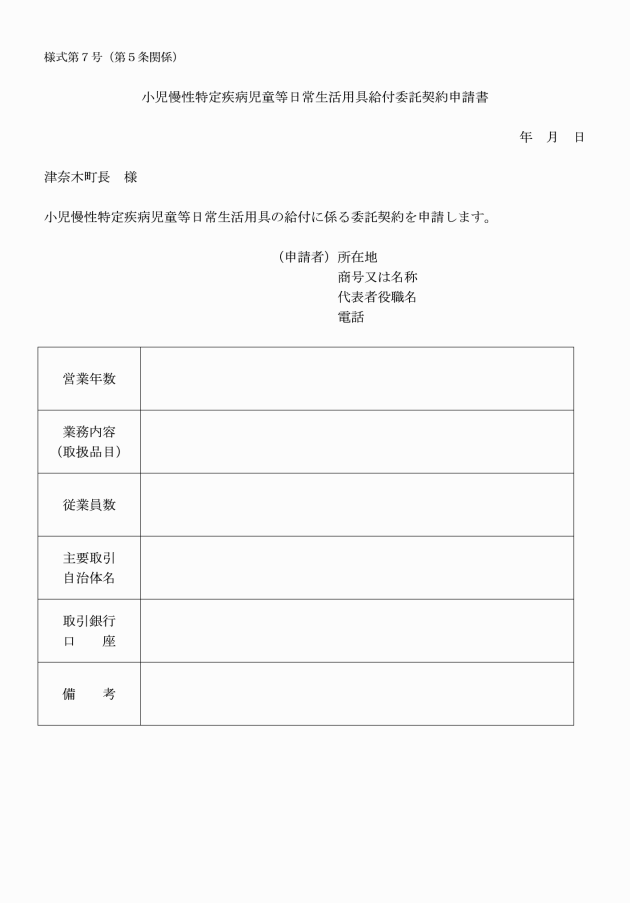 様式第７号（第５条関係）

小児慢性特定疾病児童等日常生活用具給付委託契約申請書

年　月　日

津奈木町長　様

小児慢性特定疾病児童等日常生活用具の給付に係る委託契約を申請します。

（申請者）所在地
商号又は名称
代表者役職名
電話

| 営業年数 | |
|---|---|
| 業務内容（取扱品目） | |
| 従業員数 | |
| 主要取引自治体名 | |
| 取引銀行口　座 | |
| 備　考 | |